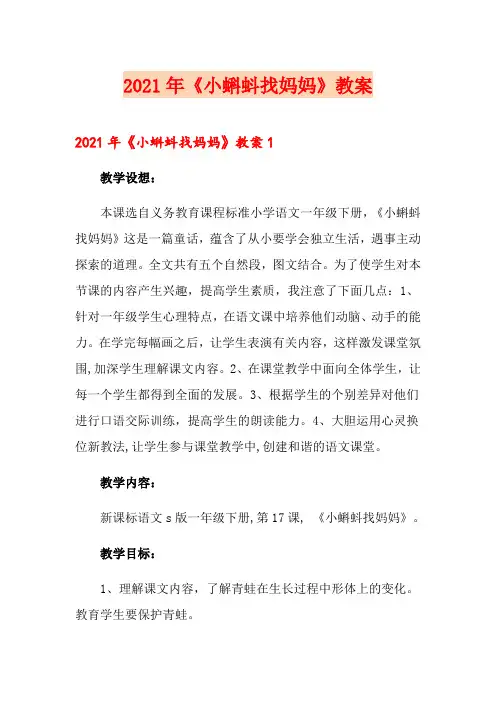 2021年《小蝌蚪找妈妈》教案

2021年《小蝌蚪找妈妈》教案1

教学设想：

本课选自义务教育课程标准小学语文一年级下册，《小蝌蚪找妈妈》这是一篇童话，蕴含了从小要学会独立生活，遇事主动探索的道理。全文共有五个自然段，图文结合。为了使学生对本节课的内容产生兴趣，提高学生素质，我注意了下面几点：1、针对一年级学生心理特点，在语文课中培养他们动脑、动手的能力。在学完每幅画之后，让学生表演有关内容，这样激发课堂氛围，加深学生理解课文内容。2、在课堂教学中面向全体学生，让每一个学生都得到全面的发展。3、根据学生的个别差异对他们进行口语交际训练，提高学生的朗读能力。4、大胆运用心灵换位新教法，让学生参与课堂教学中，创建和谐的语文课堂。

教学内容：

新课标语文s版一年级下册，第17课，《小蝌蚪找妈妈》。

教学目标：

1、理解课文内容，了解青蛙在生长过程中形体上的变化。教育学生要保护青蛙。